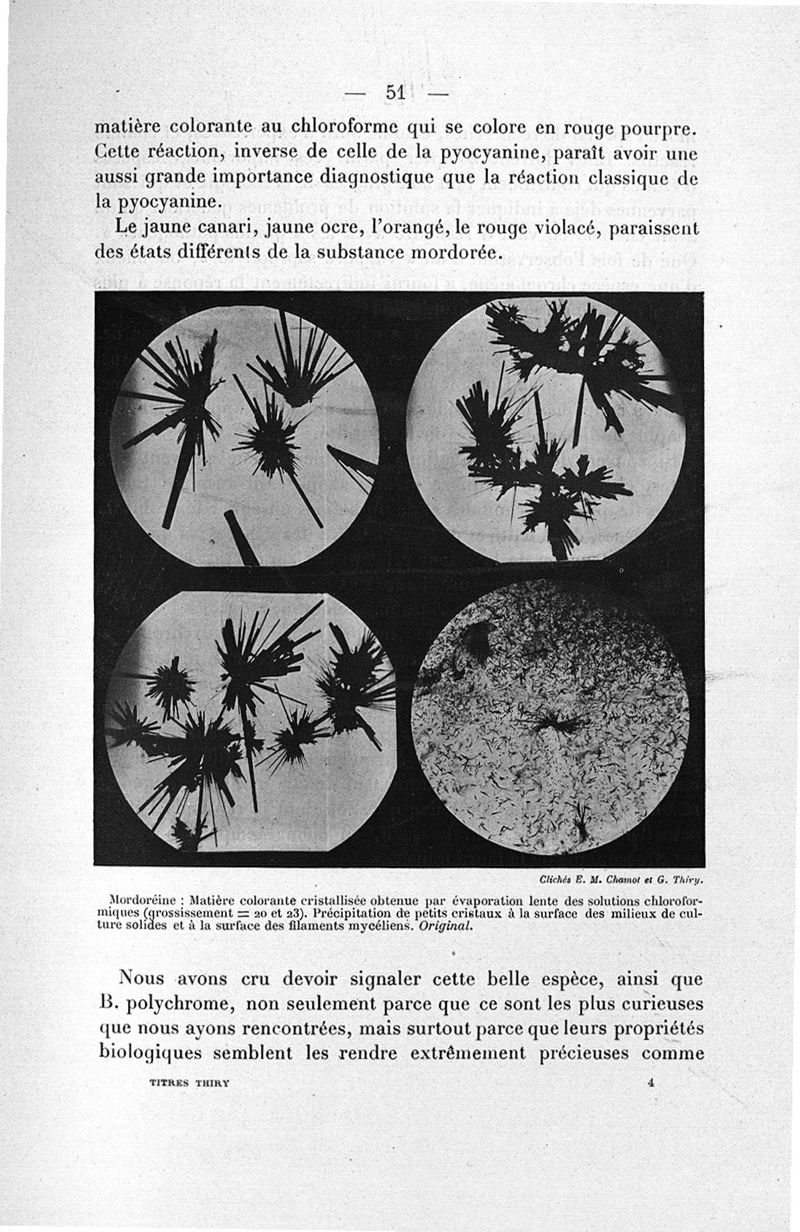 — 51 —

matière colorante au chloroforme qui se colore en rouge pourpre. Cette réaction, inverse de celle de la pyocyanine, paraît avoir une aussi grande importance diagnostique que la réaction classique de la pyocyanine.

Le jaune canari, jaune ocre, l'orangé, le rouge violacé, paraissent des états différents de la substance mordorée.

Clichés E. M. Chamot et G. Thiry.

Mordoréine : Matière colorante cristallisée obtenue par évaporation lente des solutions chloroformiques (grossissement = 20 et 23). Précipitation de petits cristaux à la surface des milieux de culture solides et à la surface des filaments mycéliens. Original.

Nous avons cru devoir signaler cette belle espèce, ainsi que B. polychrome, non seulement parce que ce sont les plus curieuses que nous ayons rencontrées, mais surtout parce que leurs propriétés biologiques semblent les rendre extrêmement précieuses comme

TITRES THIRY 4